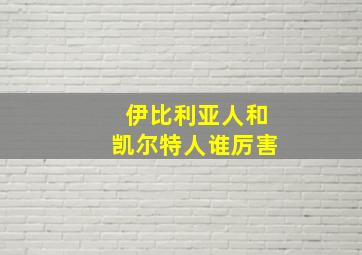 伊比利亚人和
凯尔特人谁厉害